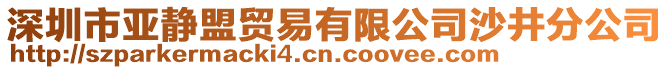 深圳市亚静盟贸易有限公司沙井分公司
http://szparkermacki4.cn.coovee.com